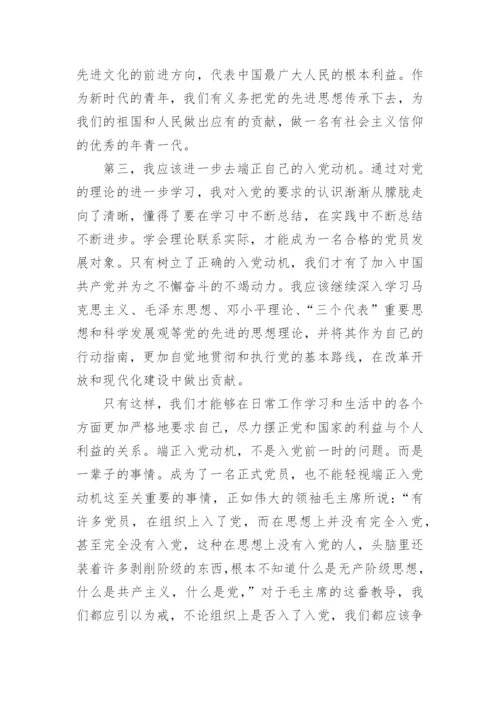 先进文化的前进方向，代表中国最广大人民的根本利益。作为新时代的青年，我们有义务把党的先进思想传承下去，为我们的祖国和人民做出应有的贡献，做一名有社会主义信仰的优秀的年青一代。

第三，我应该进一步去端正自己的入党动机。通过对党的理论的进一步学习，我对入党的要求的认识渐渐从朦胧走向了清晰，懂得了要在学习中不断总结，在实践中不断总结不断进步。学会理论联系实际，才能成为一名合格的党员发展对象。只有树立了正确的入党动机，我们才有了加入中国共产党并为之不懈奋斗的不竭动力。我应该继续深入学习马克思主义、毛泽东思想、邓小平理论、“三个代表”重要思想和科学发展观等党的先进的思想理论，并将其作为自己的行动指南，更加自觉地贯彻和执行党的基本路线，在改革开放和现代化建设中做出贡献。

只有这样，我们才能够在日常工作学习和生活中的各个方面更加严格地要求自己，尽力摆正党和国家的利益与个人利益的关系。端正入党动机，不是入党前一时的问题。而是一辈子的事情。成为了一名正式党员，也不能轻视端正入党动机这至关重要的事情，正如伟大的领袖毛主席所说：“有许多党员，在组织上入了党，而在思想上并没有完全入党，甚至完全没有入党，这种在思想上没有入党的人，头脑里还装着许多剥削阶级的东西，根本不知道什么是无产阶级思想，什么是共产主义，什么是党，”对于毛主席的这番教导，我们都应引以为戒，不论组织上是否入了入党，我们都应该争